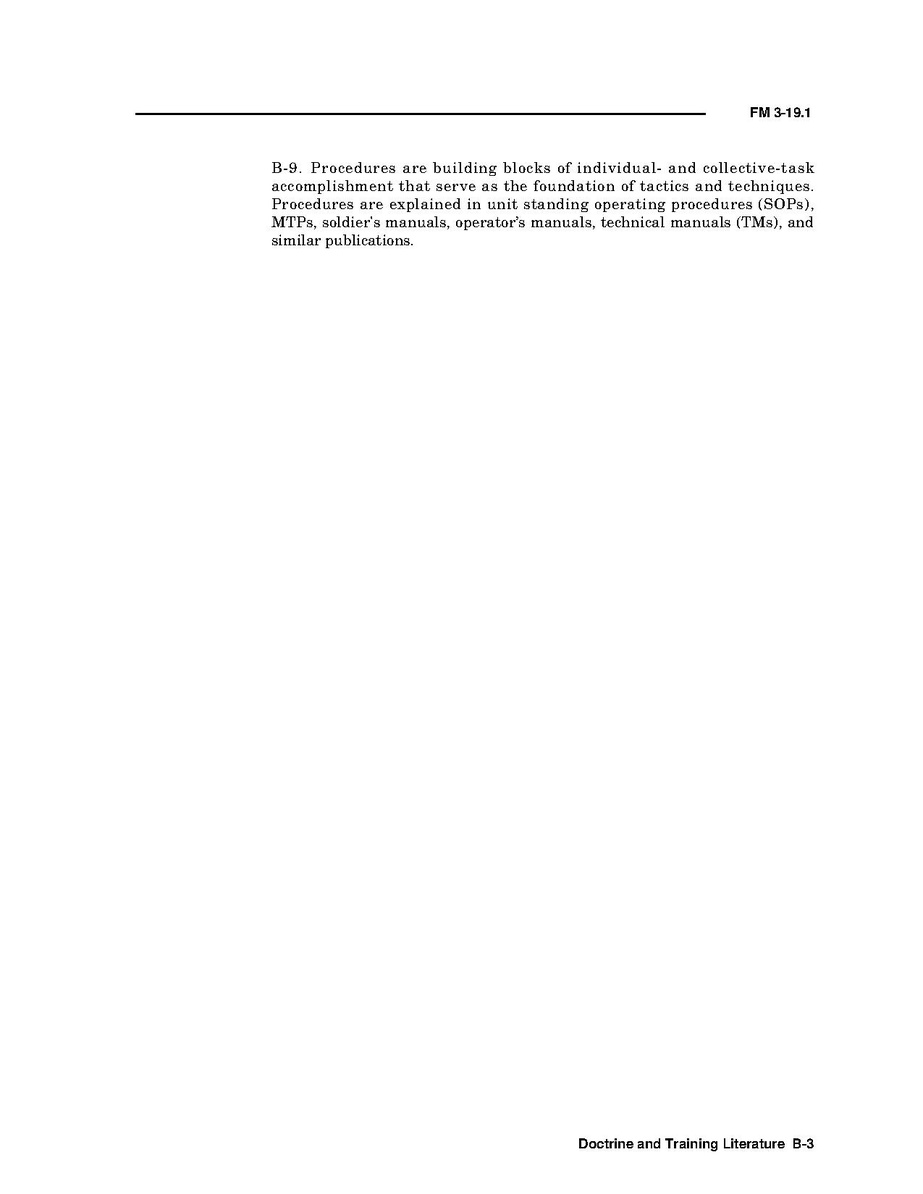 FM 3-19.1

B-9. Procedures are building blocks of individual- and collective-task accomplishment that serve as the foundation of tactics and techniques. Procedures are explained in unit standing operating procedures (SOPs), MTPs, soldier's manuals, operator's manuals, technical manuals (TMs), and similar publications.

Doctrine and Training Literature B-3